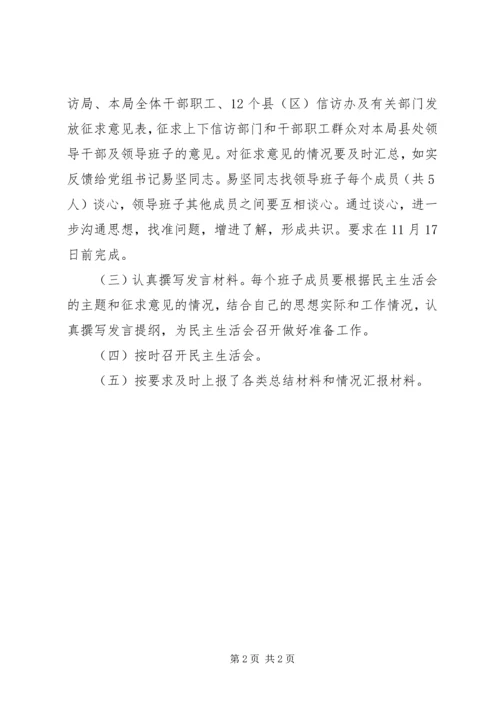 访局、本局全体干部职工、12个县（区）信访办及有关部门发放征求意见表，征求上下信访部门和干部职工群众对本局县处领导干部及领导班子的意见。对征求意见的情况要及时汇总，如实反馈给党组书记易坚同志。易坚同志找领导班子每个成员（共5人）谈心，领导班子其他成员之间要互相谈心。通过谈心，进一步沟通思想，找准问题，增进了解，形成共识。要求在11月17日前完成。

（三）认真撰写发言材料。每个班子成员要根据民主生活会的主题和征求意见的情况，结合自己的思想实际和工作情况，认真撰写发言提纲，为民主生活会召开做好准备工作。

（四）按时召开民主生活会。

（五）按要求及时上报了各类总结材料和情况汇报材料。

第2页 共2页